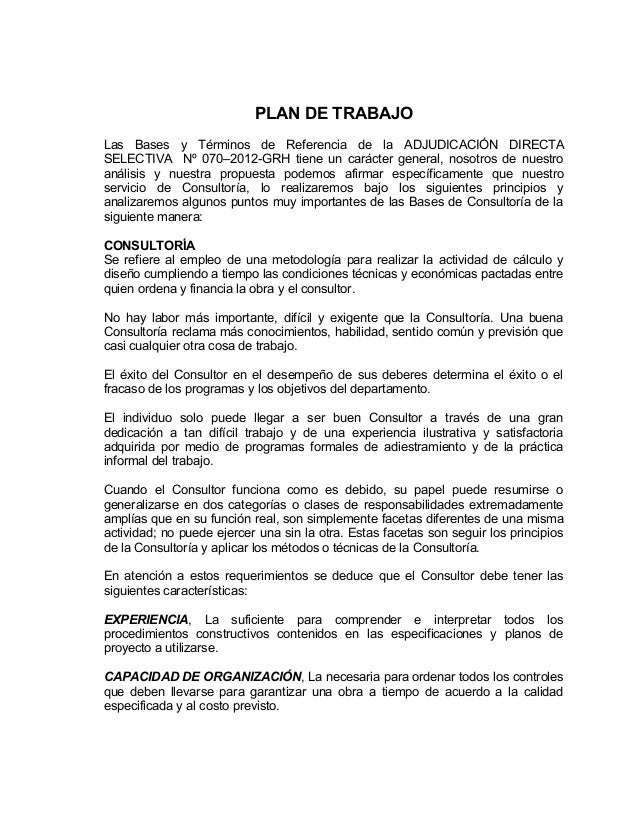 PLAN DE TRABAJO

Las Bases y Términos de Referencia de la ADJUDICACIÓN DIRECTA SELECTIVA Nº 070–2012-GRH tiene un carácter general, nosotros de nuestro análisis y nuestra propuesta podemos afirmar específicamente que nuestro servicio de Consultoría, lo realizaremos bajo los siguientes principios y analizaremos algunos puntos muy importantes de las Bases de Consultoría de la siguiente manera:

CONSULTORÍA
Se refiere al empleo de una metodología para realizar la actividad de cálculo y diseño cumpliendo a tiempo las condiciones técnicas y económicas pactadas entre quien ordena y financia la obra y el consultor.

No hay labor más importante, difícil y exigente que la Consultoría. Una buena Consultoría reclama más conocimientos, habilidad, sentido común y previsión que casi cualquier otra cosa de trabajo.

El éxito del Consultor en el desempeño de sus deberes determina el éxito o el fracaso de los programas y los objetivos del departamento.

El individuo solo puede llegar a ser buen Consultor a través de una gran dedicación a tan difícil trabajo y de una experiencia ilustrativa y satisfactoria adquirida por medio de programas formales de adiestramiento y de la práctica informal del trabajo.

Cuando el Consultor funciona como es debido, su papel puede resumirse o generalizarse en dos categorías o clases de responsabilidades extremadamente amplías que en su función real, son simplemente facetas diferentes de una misma actividad; no puede ejercer una sin la otra. Estas facetas son seguir los principios de la Consultoría y aplicar los métodos o técnicas de la Consultoría.

En atención a estos requerimientos se deduce que el Consultor debe tener las siguientes características:

EXPERIENCIA, La suficiente para comprender e interpretar todos los procedimientos constructivos contenidos en las especificaciones y planos de proyecto a utilizarse.

CAPACIDAD DE ORGANIZACIÓN, La necesaria para ordenar todos los controles que deben llevarse para garantizar una obra a tiempo de acuerdo a la calidad especificada y al costo previsto.